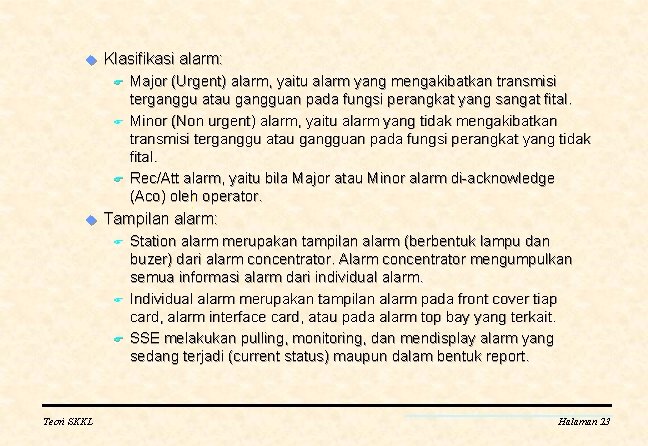 Klasifikasi alarm:

Major (Urgent) alarm, yaitu alarm yang mengakibatkan transmisi terganggu atau gangguan pada fungsi perangkat yang sangat fital.

Minor (Non urgent) alarm, yaitu alarm yang tidak mengakibatkan transmisi terganggu atau gangguan pada fungsi perangkat yang tidak fital.

Rec/Att alarm, yaitu bila Major atau Minor alarm di-acknowledge (Aco) oleh operator.

Tampilan alarm:

Station alarm merupakan tampilan alarm (berbentuk lampu dan buzer) dari alarm concentrator. Alarm concentrator mengumpulkan semua informasi alarm dari individual alarm.

Individual alarm merupakan tampilan alarm pada front cover tiap card, alarm interface card, atau pada alarm top bay yang terkait.

SSE melakukan pulling, monitoring, dan mendisplay alarm yang sedang terjadi (current status) maupun dalam bentuk report.

Teori SKKL

Halaman 23